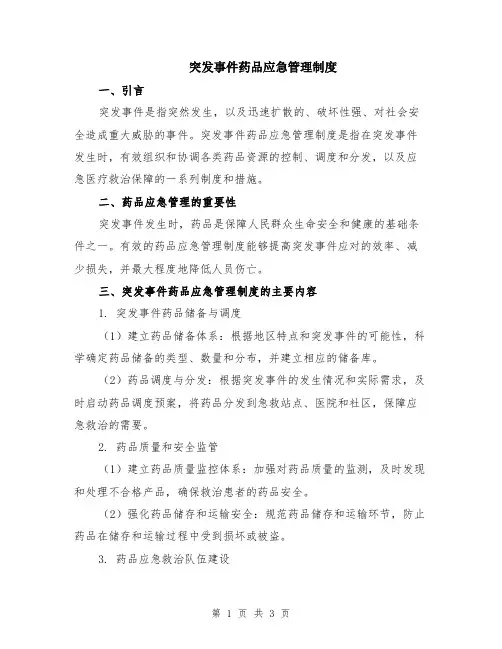 突发事件药品应急管理制度

一、引言

突发事件是指突然发生，以及迅速扩散的、破坏性强、对社会安全造成重大威胁的事件。突发事件药品应急管理制度是指在突发事件发生时，有效组织和协调各类药品资源的控制、调度和分发，以及应急医疗救治保障的一系列制度和措施。

二、药品应急管理的重要性

突发事件发生时，药品是保障人民群众生命安全和健康的基础条件之一。有效的药品应急管理制度能够提高突发事件应对的效率、减少损失，并最大程度地降低人员伤亡。

三、突发事件药品应急管理制度的主要内容

1. 突发事件药品储备与调度

（1）建立药品储备体系：根据地区特点和突发事件的可能性，科学确定药品储备的类型、数量和分布，并建立相应的储备库。

（2）药品调度与分发：根据突发事件的发生情况和实际需求，及时启动药品调度预案，将药品分发到急救站点、医院和社区，保障应急救治的需要。

2. 药品质量和安全监管

（1）建立药品质量监控体系：加强对药品质量的监测，及时发现和处理不合格产品，确保救治患者的药品安全。

（2）强化药品储存和运输安全：规范药品储存和运输环节，防止药品在储存和运输过程中受到损坏或被盗。

3. 药品应急救治队伍建设

第 1 页 共 3 页